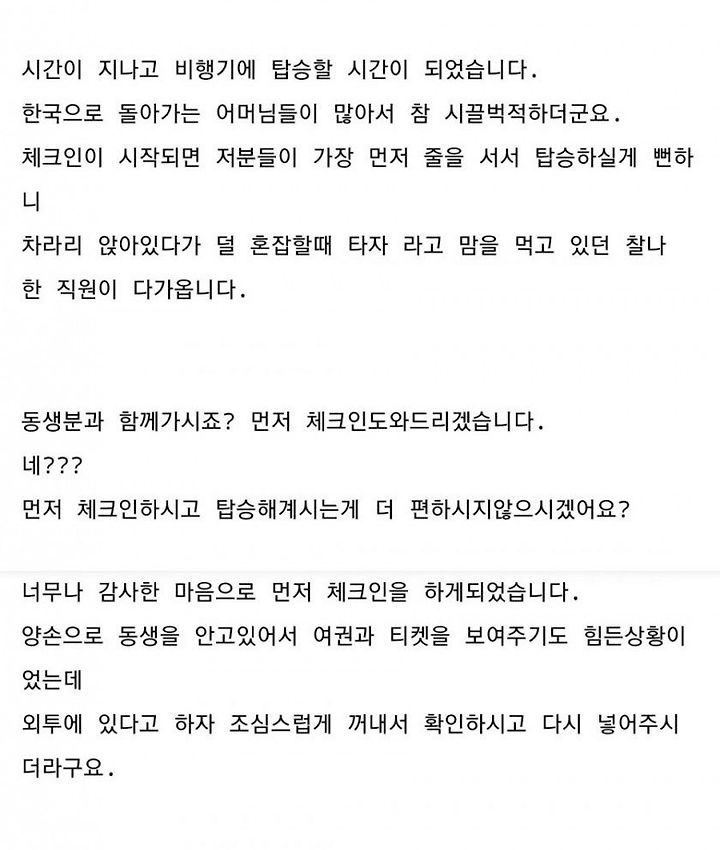 시간이 지나고 비행기에 탑승할 시간이 되었습니다.
한국으로 돌아가는 어머님들이 많아서 참 시끌벅적하더군요.
체크인이 시작되면 저분들이 가장 먼저 줄을 서서 탑승하실게 뻔하니
차라리 앉아있다가 덜 혼잡할때 타자 라고 맘을 먹고 있던 찰나
한 직원이 다가옵니다.

동생분과 함께가시죠? 먼저 체크인도와드리겠습니다.
네???
먼저 체크인하시고 탑승해계시는게 더 편하시지않으시겠어요?

너무나 감사한 마음으로 먼저 체크인을 하게되었습니다.
양손으로 동생을 안고있어서 여권과 티켓을 보여주기도 힘든상황이었는데
외투에 있다고 하자 조심스럽게 꺼내서 확인하시고 다시 넣어주시더라구요.